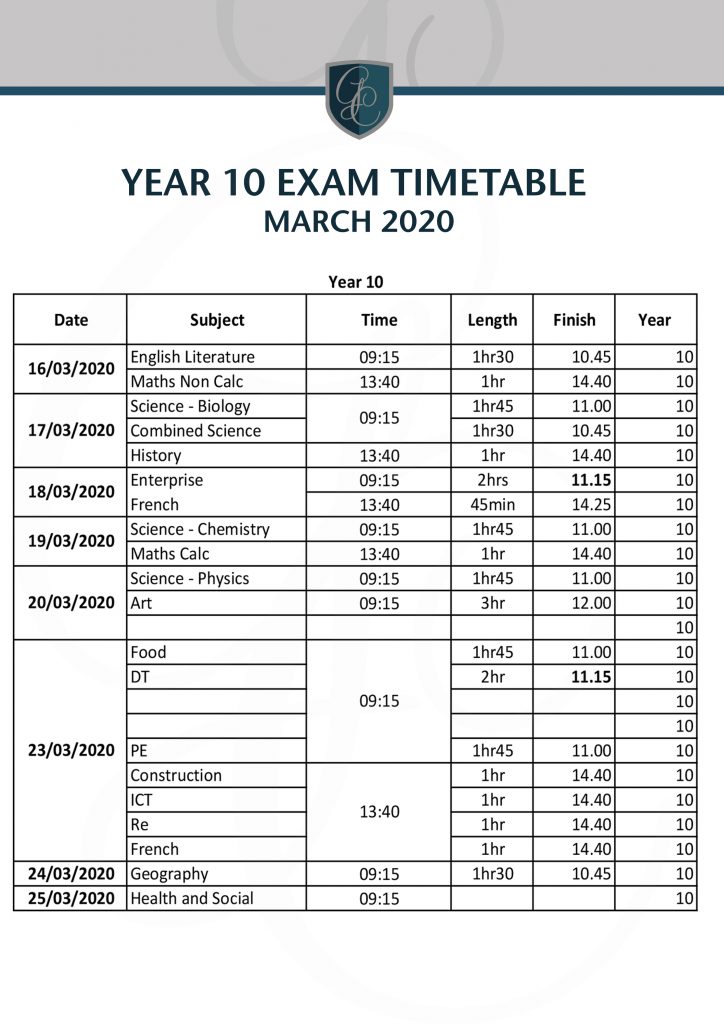 YEAR 10 EXAM TIMETABLE
MARCH 2020

Year 10

| Date | Subject | Time | Length | Finish | Year |
|---|---|---|---|---|---|
| 16/03/2020 | English Literature | 09:15 | 1hr30 | 10.45 | 10 |
| | Maths Non Calc | 13:40 | 1hr | 14.40 | 10 |
| 17/03/2020 | Science - Biology | 09:15 | 1hr45 | 11.00 | 10 |
| | Combined Science | | 1hr30 | 10.45 | 10 |
| | History | 13:40 | 1hr | 14.40 | 10 |
| 18/03/2020 | Enterprise | 09:15 | 2hrs | 11.15 | 10 |
| | French | 13:40 | 45min | 14.25 | 10 |
| 19/03/2020 | Science - Chemistry | 09:15 | 1hr45 | 11.00 | 10 |
| | Maths Calc | 13:40 | 1hr | 14.40 | 10 |
| 20/03/2020 | Science - Physics | 09:15 | 1hr45 | 11.00 | 10 |
| | Art | 09:15 | 3hr | 12.00 | 10 |
| | | | | | 10 |
| 23/03/2020 | Food | 09:15 | 1hr45 | 11.00 | 10 |
| | DT | | 2hr | 11.15 | 10 |
| | | | | | 10 |
| | | | | | 10 |
| | PE | | 1hr45 | 11.00 | 10 |
| | Construction | 13:40 | 1hr | 14.40 | 10 |
| | ICT | | 1hr | 14.40 | 10 |
| | Re | | 1hr | 14.40 | 10 |
| | French | | 1hr | 14.40 | 10 |
| 24/03/2020 | Geography | 09:15 | 1hr30 | 10.45 | 10 |
| 25/03/2020 | Health and Social | 09:15 | | | 10 |